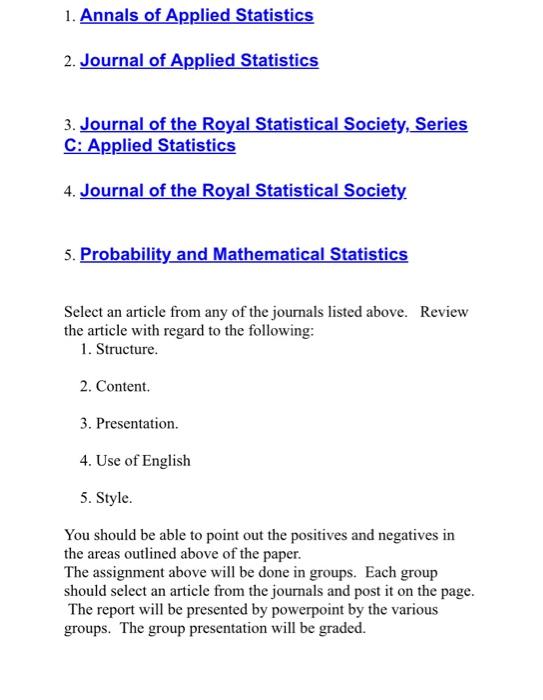 1. Annals of Applied Statistics

2. Journal of Applied Statistics

3. Journal of the Royal Statistical Society, Series C: Applied Statistics

4. Journal of the Royal Statistical Society

5. Probability and Mathematical Statistics

Select an article from any of the journals listed above. Review the article with regard to the following:
1. Structure.

2. Content.

3. Presentation.

4. Use of English

5. Style.

You should be able to point out the positives and negatives in the areas outlined above of the paper.
The assignment above will be done in groups. Each group should select an article from the journals and post it on the page. The report will be presented by powerpoint by the various groups. The group presentation will be graded.